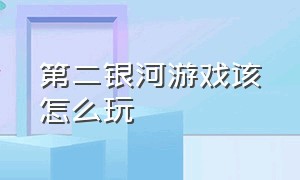 第二银河游戏该怎么玩